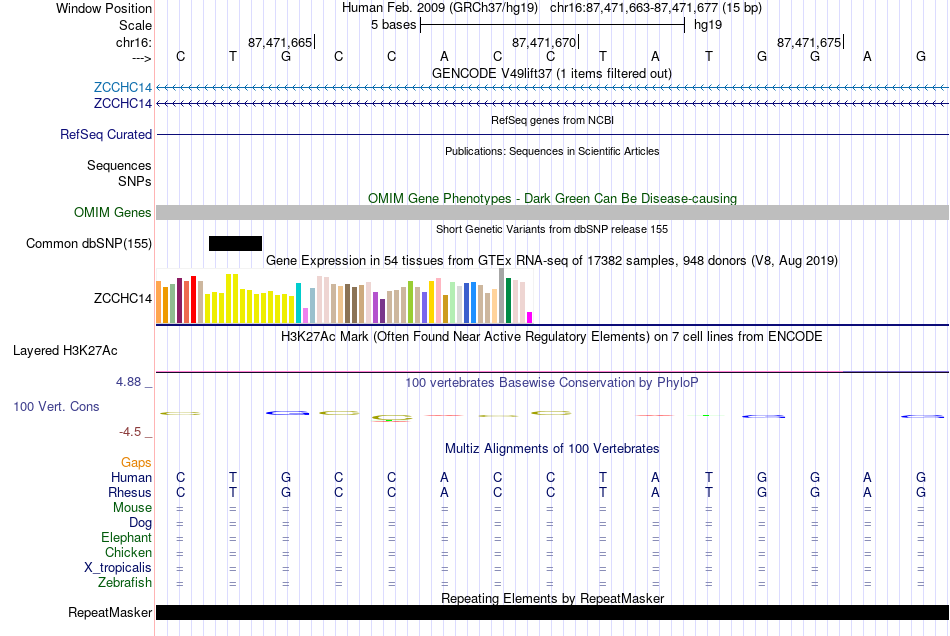 Window Position Human Feb. 2009 (GRCh37/hg19) chr16:87,471,663-87,471,677 (15 bp)
Scale 5 bases hg19
chr16: 87,471,665 87,471,670 87,471,675
---> C T G C C A C C T A T G G A G

GENCODE V49lift37 (1 items filtered out)
ZCCHC14
ZCCHC14
RefSeq genes from NCBI
RefSeq Curated
Publications: Sequences in Scientific Articles
Sequences
SNPs
OMIM Gene Phenotypes - Dark Green Can Be Disease-causing
OMIM Genes
Short Genetic Variants from dbSNP release 155
Common dbSNP(155)
Gene Expression in 54 tissues from GTEx RNA-seq of 17382 samples, 948 donors (V8, Aug 2019)
ZCCHC14
H3K27Ac Mark (Often Found Near Active Regulatory Elements) on 7 cell lines from ENCODE
Layered H3K27Ac
4.88 _
100 vertebrates Basewise Conservation by PhyloP
100 Vert. Cons
-4.5 _
Multiz Alignments of 100 Vertebrates
Gaps
Human C T G C C A C C T A T G G A G
Rhesus C T G C C A C C T A T G G A G
Mouse = = = = = = = = = = = = = = =
Dog = = = = = = = = = = = = = = =
Elephant = = = = = = = = = = = = = = =
Chicken = = = = = = = = = = = = = = =
X_tropicalis = = = = = = = = = = = = = = =
Zebrafish = = = = = = = = = = = = = = =
Repeating Elements by RepeatMasker
RepeatMasker